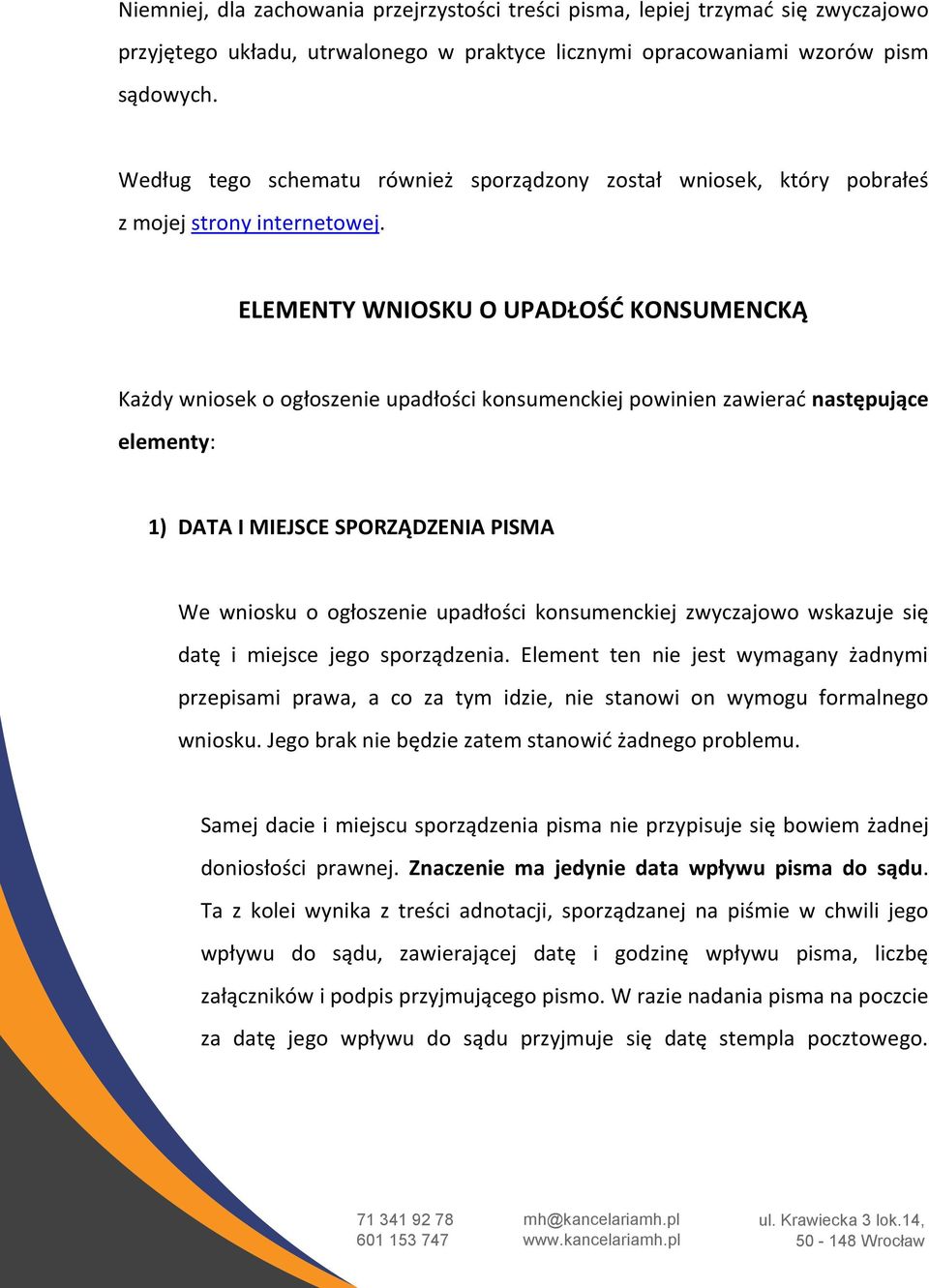 Niemniej, dla zachowania przejrzystości treści pisma, lepiej trzymać się zwyczajowo przyjętego układu, utrwalonego w praktyce licznymi opracowaniami wzorów pism sądowych.

Według tego schematu również sporządzony został wniosek, który pobrałeś z mojej strony internetowej.

ELEMENTY WNIOSKU O UPADŁOŚĆ KONSUMENCKĄ

Każdy wniosek o ogłoszenie upadłości konsumenckiej powinien zawierać następujące elementy:

1) DATA I MIEJSCE SPORZĄDZENIA PISMA

We wniosku o ogłoszenie upadłości konsumenckiej zwyczajowo wskazuje się datę i miejsce jego sporządzenia. Element ten nie jest wymagany żadnymi przepisami prawa, a co za tym idzie, nie stanowi on wymogu formalnego wniosku. Jego brak nie będzie zatem stanowić żadnego problemu.

Samej dacie i miejscu sporządzenia pisma nie przypisuje się bowiem żadnej doniosłości prawnej. Znaczenie ma jedynie data wpływu pisma do sądu. Ta z kolei wynika z treści adnotacji, sporządzanej na piśmie w chwili jego wpływu do sądu, zawierającej datę i godzinę wpływu pisma, liczbę załączników i podpis przyjmującego pismo. W razie nadania pisma na poczcie za datę jego wpływu do sądu przyjmuje się datę stempla pocztowego.

71 341 92 78
601 153 747

mh@kancelariamh.pl
www.kancelariamh.pl

ul. Krawiecka 3 lok.14,
50 - 148 Wrocław